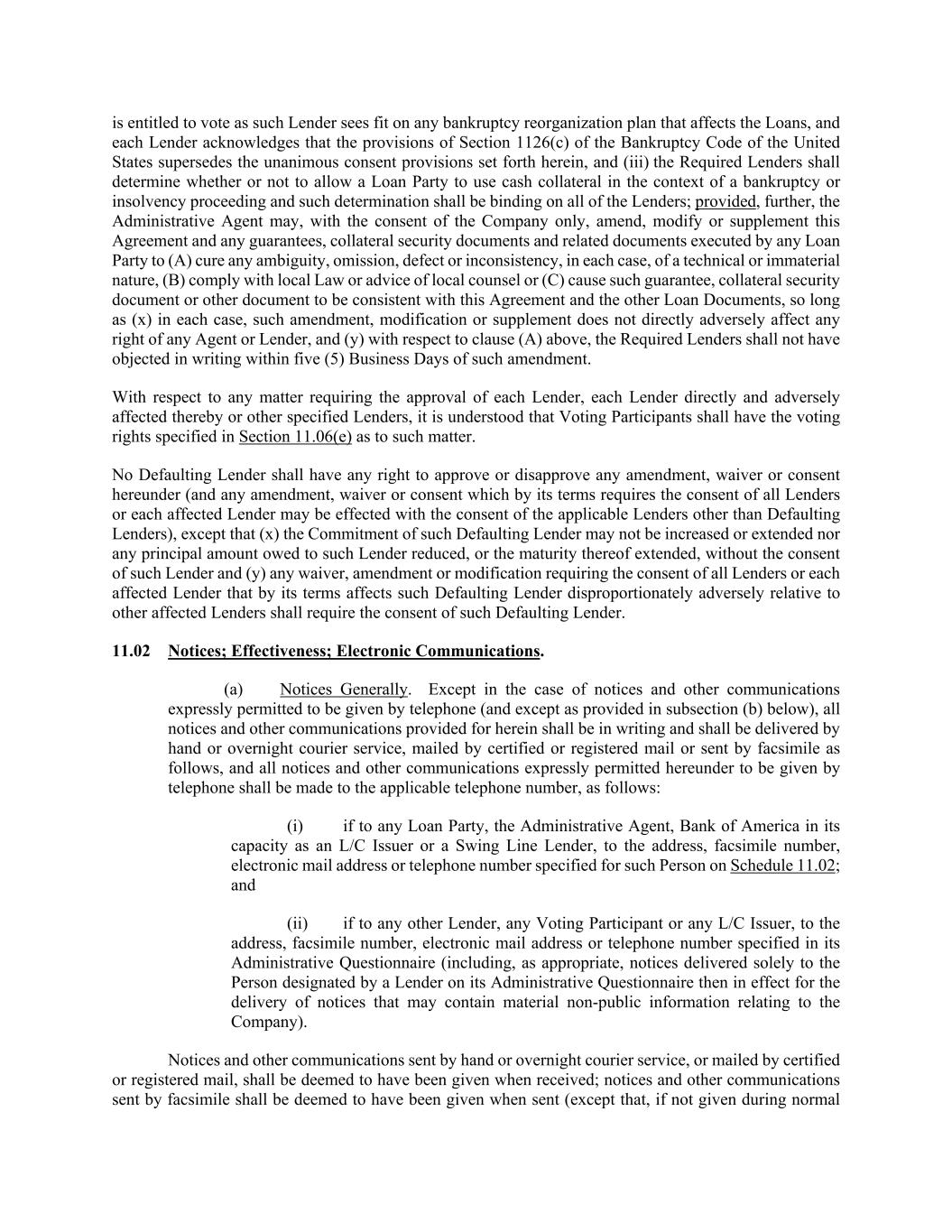 is entitled to vote as such Lender sees fit on any bankruptcy reorganization plan that affects the Loans, and each Lender acknowledges that the provisions of Section 1126(c) of the Bankruptcy Code of the United States supersedes the unanimous consent provisions set forth herein, and (iii) the Required Lenders shall determine whether or not to allow a Loan Party to use cash collateral in the context of a bankruptcy or insolvency proceeding and such determination shall be binding on all of the Lenders; provided, further, the Administrative Agent may, with the consent of the Company only, amend, modify or supplement this Agreement and any guarantees, collateral security documents and related documents executed by any Loan Party to (A) cure any ambiguity, omission, defect or inconsistency, in each case, of a technical or immaterial nature, (B) comply with local Law or advice of local counsel or (C) cause such guarantee, collateral security document or other document to be consistent with this Agreement and the other Loan Documents, so long as (x) in each case, such amendment, modification or supplement does not directly adversely affect any right of any Agent or Lender, and (y) with respect to clause (A) above, the Required Lenders shall not have objected in writing within five (5) Business Days of such amendment.

With respect to any matter requiring the approval of each Lender, each Lender directly and adversely affected thereby or other specified Lenders, it is understood that Voting Participants shall have the voting rights specified in Section 11.06(e) as to such matter.

No Defaulting Lender shall have any right to approve or disapprove any amendment, waiver or consent hereunder (and any amendment, waiver or consent which by its terms requires the consent of all Lenders or each affected Lender may be effected with the consent of the applicable Lenders other than Defaulting Lenders), except that (x) the Commitment of such Defaulting Lender may not be increased or extended nor any principal amount owed to such Lender reduced, or the maturity thereof extended, without the consent of such Lender and (y) any waiver, amendment or modification requiring the consent of all Lenders or each affected Lender that by its terms affects such Defaulting Lender disproportionately adversely relative to other affected Lenders shall require the consent of such Defaulting Lender.

11.02 Notices; Effectiveness; Electronic Communications.

(a) Notices Generally. Except in the case of notices and other communications expressly permitted to be given by telephone (and except as provided in subsection (b) below), all notices and other communications provided for herein shall be in writing and shall be delivered by hand or overnight courier service, mailed by certified or registered mail or sent by facsimile as follows, and all notices and other communications expressly permitted hereunder to be given by telephone shall be made to the applicable telephone number, as follows:

(i) if to any Loan Party, the Administrative Agent, Bank of America in its capacity as an L/C Issuer or a Swing Line Lender, to the address, facsimile number, electronic mail address or telephone number specified for such Person on Schedule 11.02; and

(ii) if to any other Lender, any Voting Participant or any L/C Issuer, to the address, facsimile number, electronic mail address or telephone number specified in its Administrative Questionnaire (including, as appropriate, notices delivered solely to the Person designated by a Lender on its Administrative Questionnaire then in effect for the delivery of notices that may contain material non-public information relating to the Company).

Notices and other communications sent by hand or overnight courier service, or mailed by certified or registered mail, shall be deemed to have been given when received; notices and other communications sent by facsimile shall be deemed to have been given when sent (except that, if not given during normal